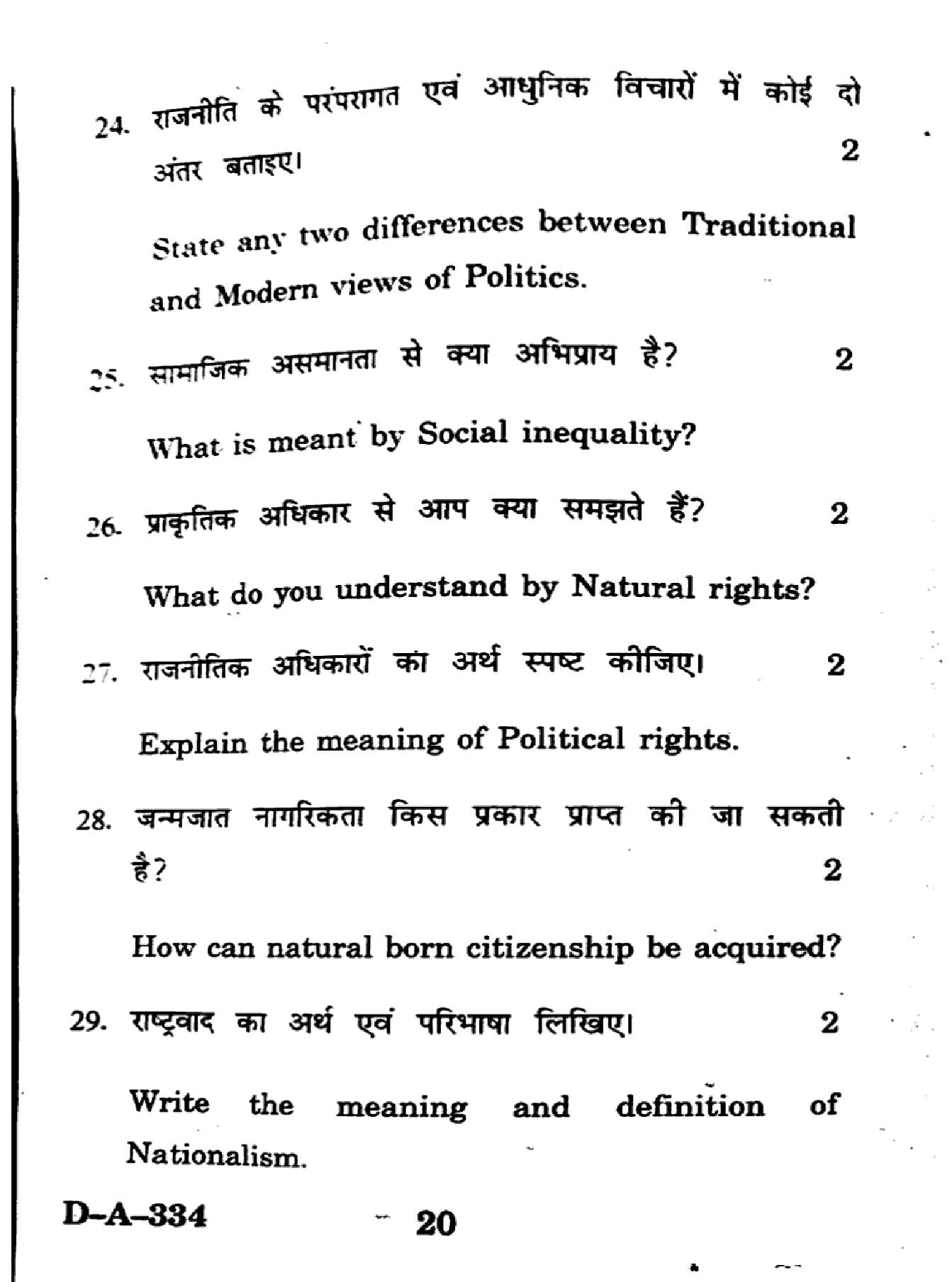 24. राजनीति के परंपरागत एवं आधुनिक विचारों में कोई दो अंतर बताइए। 2

State any two differences between Traditional and Modern views of Politics.

25. सामाजिक असमानता से क्या अभिप्राय है? 2

What is meant by Social inequality?

26. प्राकृतिक अधिकार से आप क्या समझते हैं? 2

What do you understand by Natural rights?

27. राजनीतिक अधिकारों का अर्थ स्पष्ट कीजिए। 2

Explain the meaning of Political rights.

28. जन्मजात नागरिकता किस प्रकार प्राप्त की जा सकती है? 2

How can natural born citizenship be acquired?

29. राष्ट्रवाद का अर्थ एवं परिभाषा लिखिए। 2

Write the meaning and definition of Nationalism.

D-A-334 20